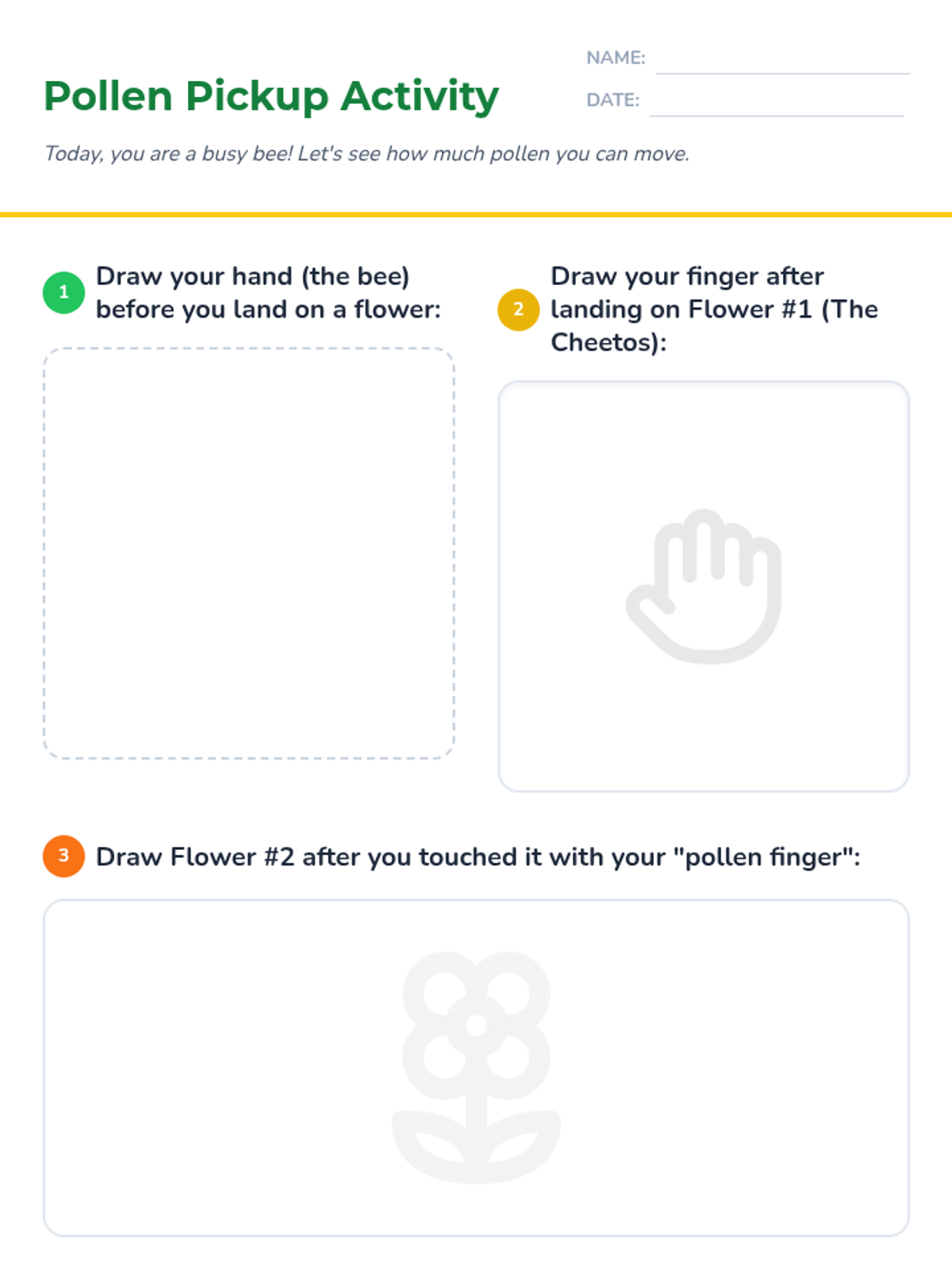 Pollen Pickup Activity

NAME:

DATE:

Today, you are a busy bee! Let's see how much pollen you can move.

1 Draw your hand (the bee) before you land on a flower:

2 Draw your finger after landing on Flower #1 (The Cheetos):

3 Draw Flower #2 after you touched it with your "pollen finger":